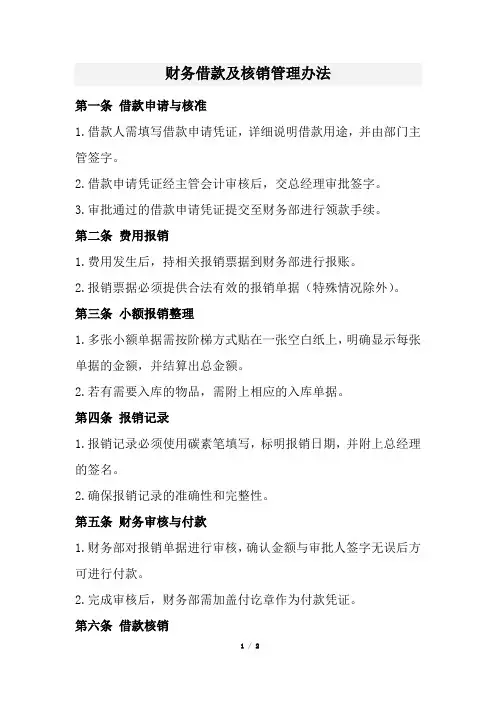 财务借款及核销管理办法

第一条 借款申请与核准

1.借款人需填写借款申请凭证，详细说明借款用途，并由部门主管签字。

2.借款申请凭证经主管会计审核后，交总经理审批签字。

3.审批通过的借款申请凭证提交至财务部进行领款手续。

第二条 费用报销

1.费用发生后，持相关报销票据到财务部进行报账。

2.报销票据必须提供合法有效的报销单据（特殊情况除外）。

第三条 小额报销整理

1.多张小额单据需按阶梯方式贴在一张空白纸上，明确显示每张单据的金额，并结算出总金额。

2.若有需要入库的物品，需附上相应的入库单据。

第四条 报销记录

1.报销记录必须使用碳素笔填写，标明报销日期，并附上总经理的签名。

2.确保报销记录的准确性和完整性。

第五条 财务审核与付款

1.财务部对报销单据进行审核，确认金额与审批人签字无误后方可进行付款。

2.完成审核后，财务部需加盖付讫章作为付款凭证。

第六条 借款核销

1 / 2